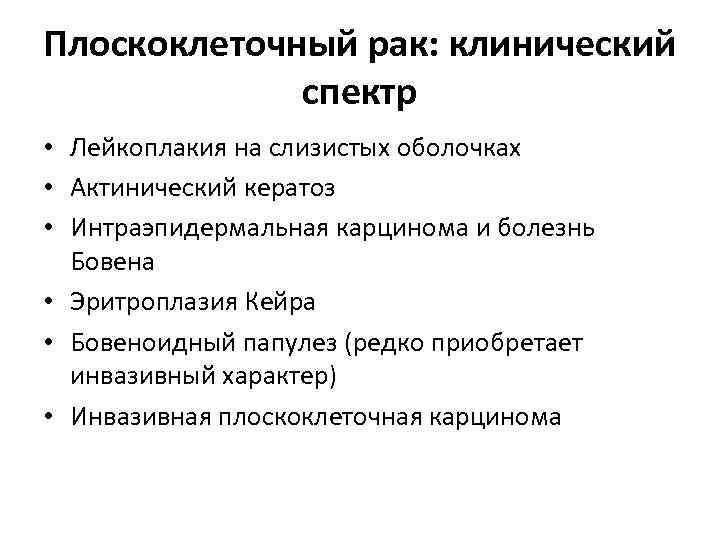 Плоскоклеточный рак: клинический спектр

• Лейкоплакия на слизистых оболочках
• Актинический кератоз
• Интраэпидермальная карцинома и болезнь Бовена
• Эритроплазия Кейра
• Бовеноидный папулез (редко приобретает инвазивный характер)
• Инвазивная плоскоклеточная карцинома